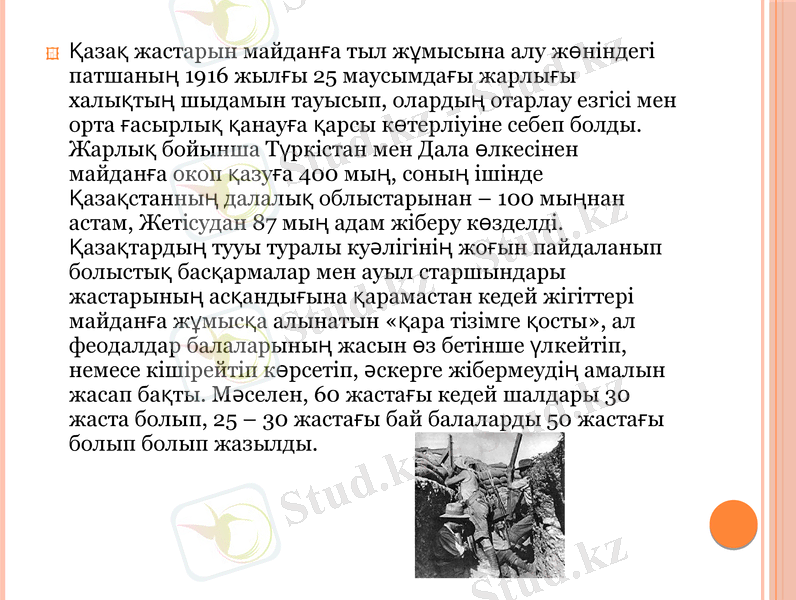 Қазақ жастарын майданға тыл жұмысына алу жөніндегі патшаның 1916 жылғы 25 маусымдағы жарлығы халықтың шыдамын тауысып, олардың отарлау езгісі мен орта ғасырлық қанауға қарсы көтерліуіне себеп болды. Жарлық бойынша Түркістан мен Дала өлкесінен майданға окоп қазуға 400 мың, соның ішінде Қазақстанның далалық облыстарынан – 100 мыңнан астам, Жетісудан 87 мың адам жіберу көзделді. Қазақтардың тууы туралы куәлігінің жоғын пайдаланып болыстық басқармалар мен ауыл старшындары жастарының асқандығына қарамастан кедей жігіттері майданға жұмысқа алынатын «қара тізімге қосты», ал феодалдар балаларының жасын өз бетінше үлкейтіп, немесе кішірейтіп көрсетіп, әскерге жібермеудің амалын жасап бақты. Мәселен, 60 жастағы кедей шалдары 30 жаста болып, 25 – 30 жастағы бай балаларды 50 жастағы болып болып жазылды.

Stud.kz